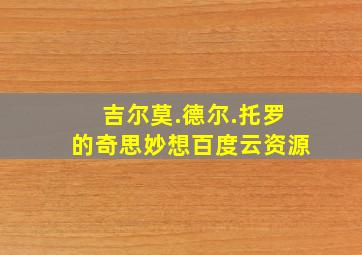 吉尔莫.德尔.托罗
的奇思妙想百度云资源